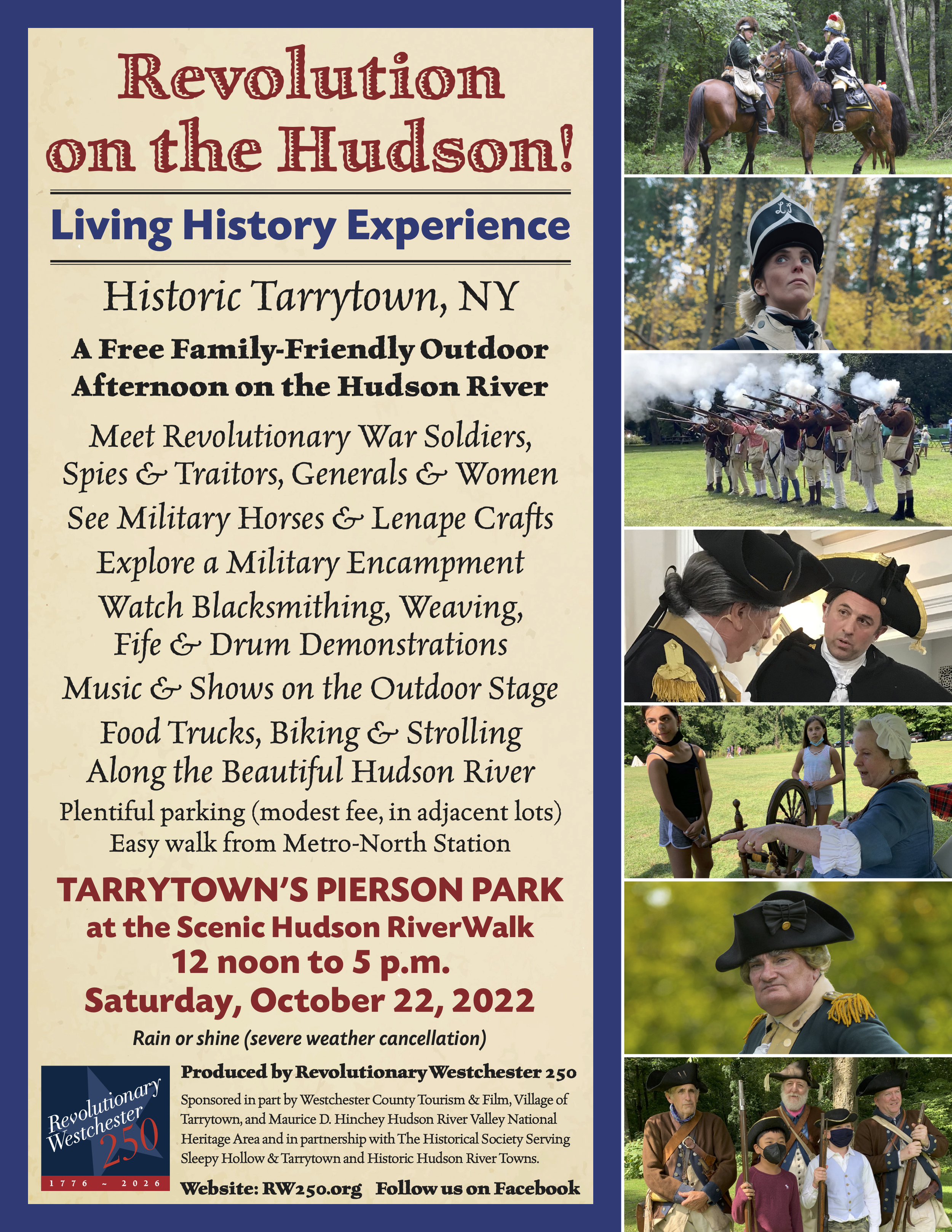 Revolution on the Hudson!

Living History Experience

Historic Tarrytown, NY

A Free Family-Friendly Outdoor Afternoon on the Hudson River

Meet Revolutionary War Soldiers, Spies & Traitors, Generals & Women

See Military Horses & Lenape Crafts

Explore a Military Encampment

Watch Blacksmithing, Weaving, Fife & Drum Demonstrations

Music & Shows on the Outdoor Stage

Food Trucks, Biking & Strolling Along the Beautiful Hudson River

Plentiful parking (modest fee, in adjacent lots)
Easy walk from Metro-North Station

TARRYTOWN'S PIERSON PARK
at the Scenic Hudson RiverWalk
12 noon to 5 p.m.
Saturday, October 22, 2022

Rain or shine (severe weather cancellation)

Revolutionary Westchester 250
1776 ~ 2026

Produced by Revolutionary Westchester 250

Sponsored in part by Westchester County Tourism & Film, Village of Tarrytown, and Maurice D. Hinchey Hudson River Valley National Heritage Area and in partnership with The Historical Society Serving Sleepy Hollow & Tarrytown and Historic Hudson River Towns.

Website: RW250.org Follow us on Facebook